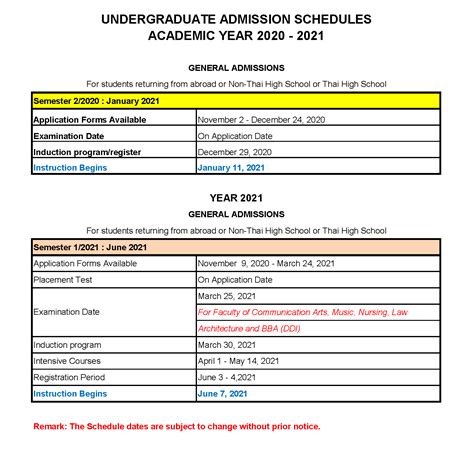 UNDERGRADUATE ADMISSION SCHEDULES
ACADEMIC YEAR 2020 - 2021

GENERAL ADMISSIONS

For students returning from abroad or Non-Thai High School or Thai High School

| Semester 2/2020 : January 2021 | |
|---|---|
| Application Forms Available | November 2 - December 24, 2020 |
| Examination Date | On Application Date |
| Induction program/register | December 29, 2020 |
| Instruction Begins | January 11, 2021 |

YEAR 2021

GENERAL ADMISSIONS

For students returning from abroad or Non-Thai High School or Thai High School

| Semester 1/2021 : June 2021 | |
|---|---|
| Application Forms Available | November 9, 2020 - March 24, 2021 |
| Placement Test | On Application Date |
| Examination Date | March 25, 2021 |
| | For Faculty of Communication Arts, Music, Nursing, Law |
| | Architecture and BBA (DDI) |
| Induction program | March 30, 2021 |
| Intensive Courses | April 1 - May 14, 2021 |
| Registration Period | June 3 - 4,2021 |
| Instruction Begins | June 7, 2021 |

Remark: The Schedule dates are subject to change without prior notice.